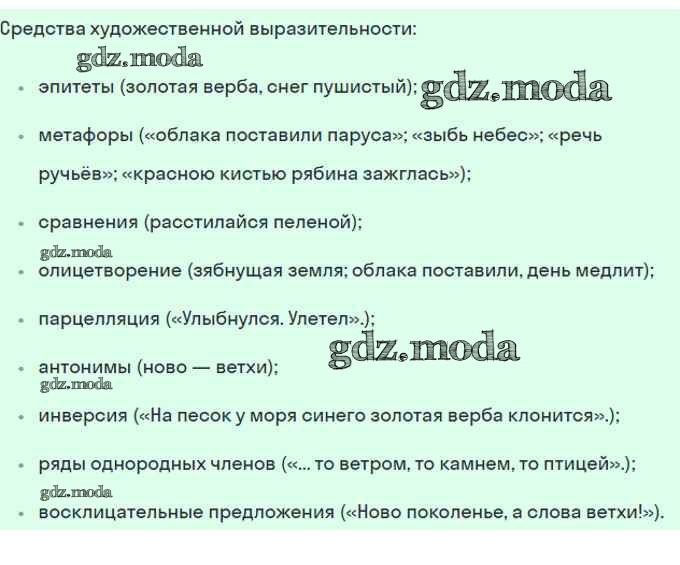 Средства художественной выразительности:

gdz.moda

- эпитеты (золотая верба, снег пушистый); gdz.moda
- метафоры («облака поставили паруса»; «зыбь небес»; «речь ручьёв»; «красною кистью рябина зажглась»);
- сравнения (расстилайся пеленой);

gdz.moda

- олицетворение (зябнущая земля; облака поставили, день медлит);
- парцелляция («Улыбнулся. Улетел».);

gdz.moda

- антонимы (ново — ветхи);

gdz.moda

- инверсия («На песок у моря синего золотая верба клонится».);
- ряды однородных членов («... то ветром, то камнем, то птицей».);

gdz.moda

- восклицательные предложения («Ново поколенье, а слова ветхи!»).